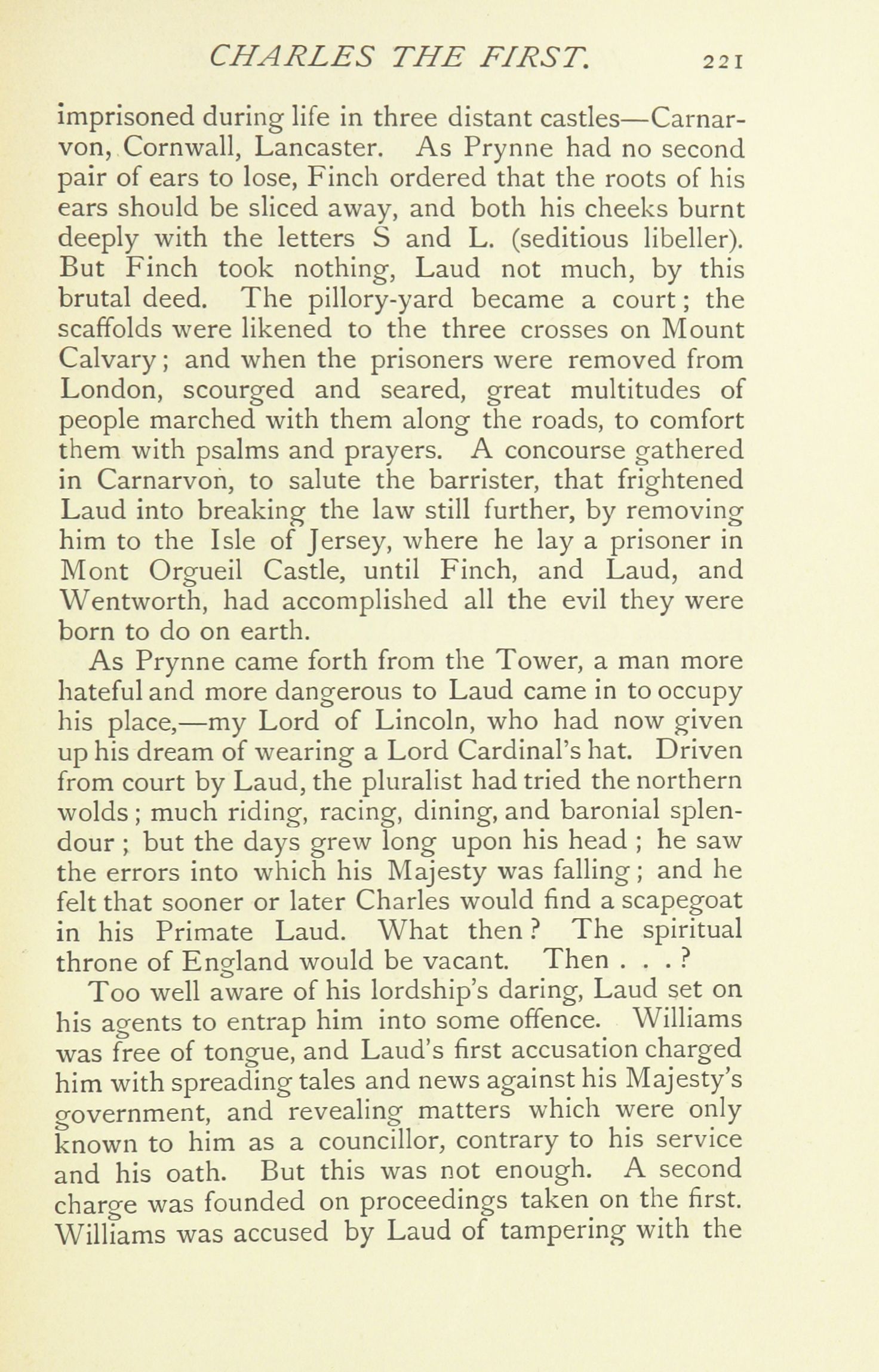 CHARLES THE FIRST. 221

imprisoned during life in three distant castles—Carnarvon, Cornwall, Lancaster. As Prynne had no second pair of ears to lose, Finch ordered that the roots of his ears should be sliced away, and both his cheeks burnt deeply with the letters S and L. (seditious libeller). But Finch took nothing, Laud not much, by this brutal deed. The pillory-yard became a court; the scaffolds were likened to the three crosses on Mount Calvary; and when the prisoners were removed from London, scourged and seared, great multitudes of people marched with them along the roads, to comfort them with psalms and prayers. A concourse gathered in Carnarvon, to salute the barrister, that frightened Laud into breaking the law still further, by removing him to the Isle of Jersey, where he lay a prisoner in Mont Orgueil Castle, until Finch, and Laud, and Wentworth, had accomplished all the evil they were born to do on earth.

As Prynne came forth from the Tower, a man more hateful and more dangerous to Laud came in to occupy his place,—my Lord of Lincoln, who had now given up his dream of wearing a Lord Cardinal's hat. Driven from court by Laud, the pluralist had tried the northern wolds; much riding, racing, dining, and baronial splendour; but the days grew long upon his head; he saw the errors into which his Majesty was falling; and he felt that sooner or later Charles would find a scapegoat in his Primate Laud. What then? The spiritual throne of England would be vacant. Then . . . ?

Too well aware of his lordship's daring, Laud set on his agents to entrap him into some offence. Williams was free of tongue, and Laud's first accusation charged him with spreading tales and news against his Majesty's government, and revealing matters which were only known to him as a councillor, contrary to his service and his oath. But this was not enough. A second charge was founded on proceedings taken on the first. Williams was accused by Laud of tampering with the